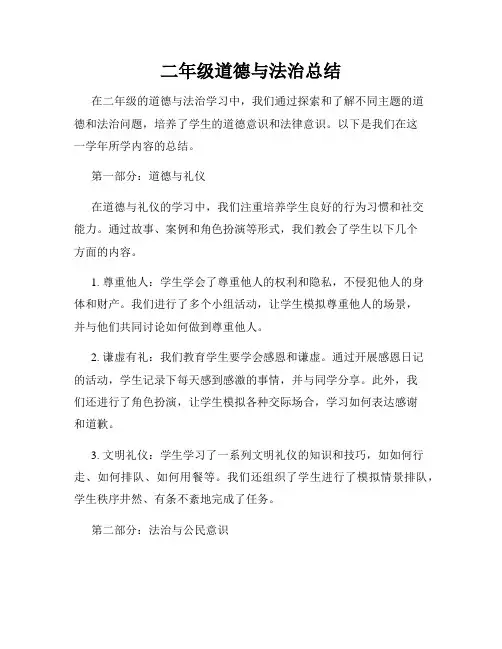 二年级道德与法治总结

在二年级的道德与法治学习中，我们通过探索和了解不同主题的道德和法治问题，培养了学生的道德意识和法律意识。以下是我们在这一学年所学内容的总结。

第一部分：道德与礼仪

在道德与礼仪的学习中，我们注重培养学生良好的行为习惯和社交能力。通过故事、案例和角色扮演等形式，我们教会了学生以下几个方面的内容。

1. 尊重他人：学生学会了尊重他人的权利和隐私，不侵犯他人的身体和财产。我们进行了多个小组活动，让学生模拟尊重他人的场景，并与他们共同讨论如何做到尊重他人。

2. 谦虚有礼：我们教育学生要学会感恩和谦虚。通过开展感恩日记的活动，学生记录下每天感到感激的事情，并与同学分享。此外，我们还进行了角色扮演，让学生模拟各种交际场合，学习如何表达感谢和道歉。

3. 文明礼仪：学生学习了一系列文明礼仪的知识和技巧，如如何行走、如何排队、如何用餐等。我们还组织了学生进行了模拟情景排队，学生秩序井然、有条不紊地完成了任务。

第二部分：法治与公民意识